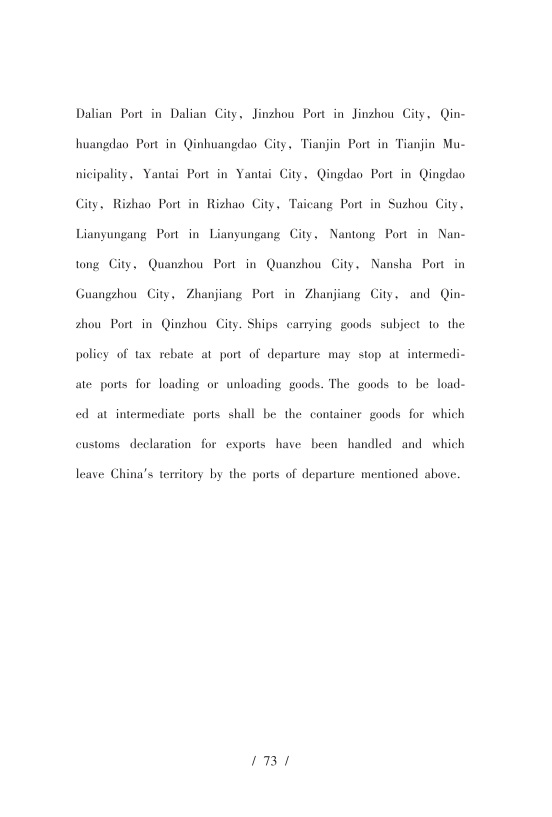 Dalian Port in Dalian City, Jinzhou Port in Jinzhou City, Qinhuangdao Port in Qinhuangdao City, Tianjin Port in Tianjin Municipality, Yantai Port in Yantai City, Qingdao Port in Qingdao City, Rizhao Port in Rizhao City, Taicang Port in Suzhou City, Lianyungang Port in Lianyungang City, Nantong Port in Nantong City, Quanzhou Port in Quanzhou City, Nansha Port in Guangzhou City, Zhanjiang Port in Zhanjiang City, and Qinzhou Port in Qinzhou City. Ships carrying goods subject to the policy of tax rebate at port of departure may stop at intermediate ports for loading or unloading goods. The goods to be loaded at intermediate ports shall be the container goods for which customs declaration for exports have been handled and which leave China's territory by the ports of departure mentioned above.

/ 73 /